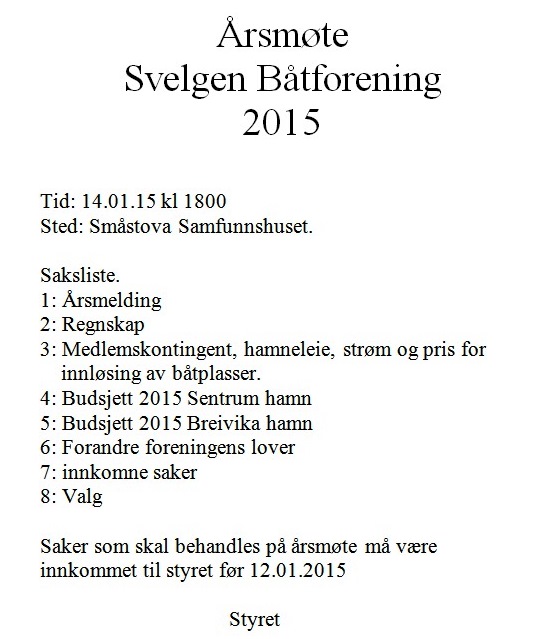 Årsmøte
Svelgen Båtforening
2015

Tid: 14.01.15 kl 1800
Sted: Småstova Samfunnshuset.

Saksliste.
1: Årsmelding
2: Regnskap
3: Medlemskontingent, hamneleie, strøm og pris for innløsing av båtplasser.
4: Budsjett 2015 Sentrum hamn
5: Budsjett 2015 Breivika hamn
6: Forandre foreningens lover
7: innkomne saker
8: Valg

Saker som skal behandles på årsmøte må være innkommet til styret før 12.01.2015

Styret